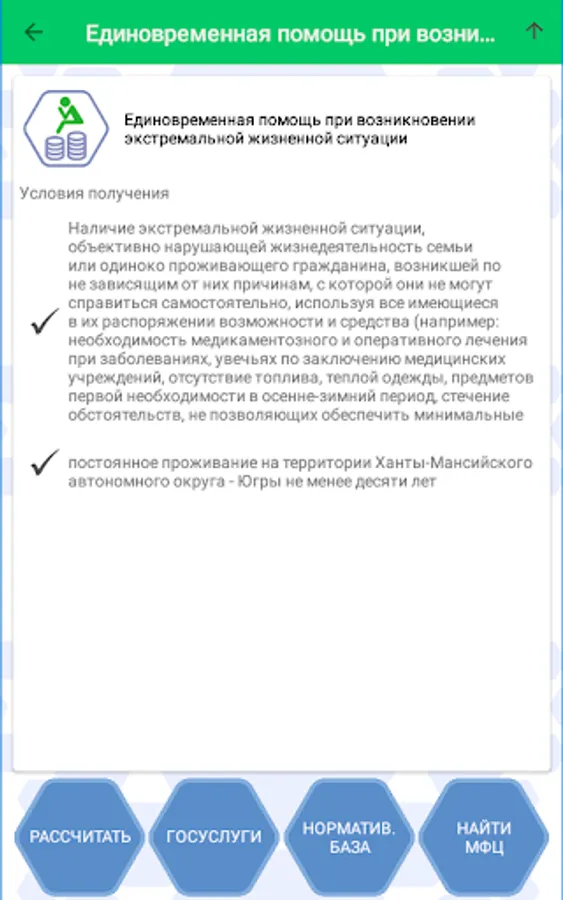 Единовременная помощь при возни...

Единовременная помощь при возникновении экстремальной жизненной ситуации

Условия получения

Наличие экстремальной жизненной ситуации, объективно нарушающей жизнедеятельность семьи или одиноко проживающего гражданина, возникшей по не зависящим от них причинам, с которой они не могут справиться самостоятельно, используя все имеющиеся в их распоряжении возможности и средства (например: необходимость медикаментозного и оперативного лечения при заболеваниях, увечьях по заключению медицинских учреждений, отсутствие топлива, теплой одежды, предметов первой необходимости в осенне-зимний период, стечение обстоятельств, не позволяющих обеспечить минимальные

постоянное проживание на территории Ханты-Мансийского автономного округа - Югры не менее десяти лет

РАССЧИТАТЬ

ГОСУСЛУГИ

НОРМАТИВ. БАЗА

НАЙТИ МФЦ